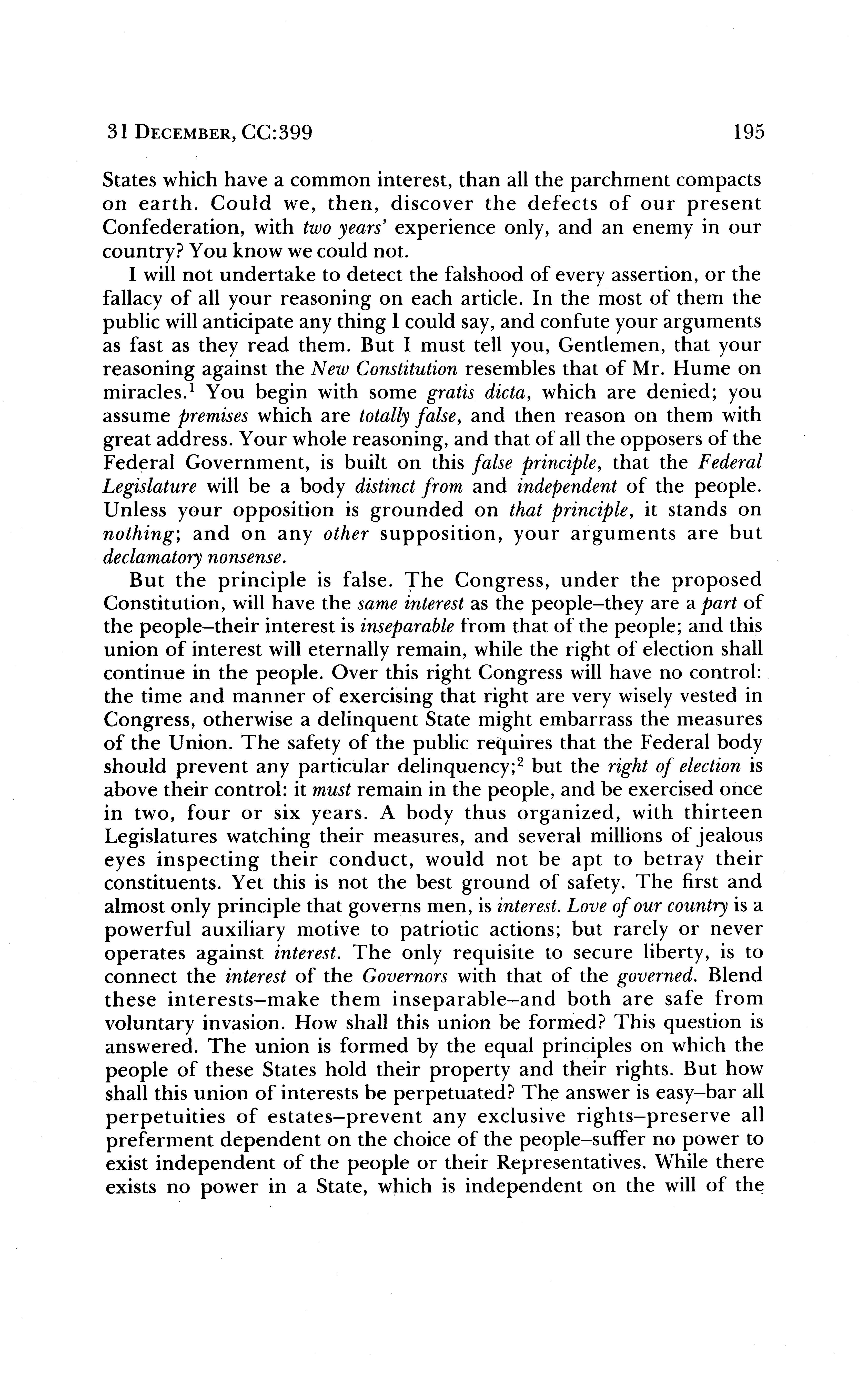 31 DECEMBER, CC:399 195

States which have a common interest, than all the parchment compacts on earth. Could we, then, discover the defects of our present Confederation, with two years' experience only, and an enemy in our country? You know we could not.

I will not undertake to detect the falshood of every assertion, or the fallacy of all your reasoning on each article. In the most of them the public will anticipate any thing I could say, and confute your arguments as fast as they read them. But I must tell you, Gentlemen, that your reasoning against the New Constitution resembles that of Mr. Hume on miracles.$^1$ You begin with some gratis dicta, which are denied; you assume premises which are totally false, and then reason on them with great address. Your whole reasoning, and that of all the opposers of the Federal Government, is built on this false principle, that the Federal Legislature will be a body distinct from and independent of the people. Unless your opposition is grounded on that principle, it stands on nothing; and on any other supposition, your arguments are but declamatory nonsense.

But the principle is false. The Congress, under the proposed Constitution, will have the same interest as the people–they are a part of the people–their interest is inseparable from that of the people; and this union of interest will eternally remain, while the right of election shall continue in the people. Over this right Congress will have no control: the time and manner of exercising that right are very wisely vested in Congress, otherwise a delinquent State might embarrass the measures of the Union. The safety of the public requires that the Federal body should prevent any particular delinquency;$^2$ but the right of election is above their control: it must remain in the people, and be exercised once in two, four or six years. A body thus organized, with thirteen Legislatures watching their measures, and several millions of jealous eyes inspecting their conduct, would not be apt to betray their constituents. Yet this is not the best ground of safety. The first and almost only principle that governs men, is interest. Love of our country is a powerful auxiliary motive to patriotic actions; but rarely or never operates against interest. The only requisite to secure liberty, is to connect the interest of the Governors with that of the governed. Blend these interests–make them inseparable–and both are safe from voluntary invasion. How shall this union be formed? This question is answered. The union is formed by the equal principles on which the people of these States hold their property and their rights. But how shall this union of interests be perpetuated? The answer is easy–bar all perpetuities of estates–prevent any exclusive rights–preserve all preferment dependent on the choice of the people–suffer no power to exist independent of the people or their Representatives. While there exists no power in a State, which is independent on the will of the